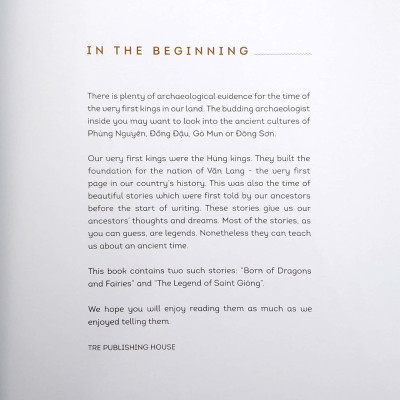 IN THE BEGINNING

There is plenty of archaeological evidence for the time of the very first kings in our land. The budding archaeologist inside you may want to look into the ancient cultures of Phùng Nguyên, Đồng Đậu, Gò Mun or Đông Sơn.

Our very first kings were the Hùng kings. They built the foundation for the nation of Văn Lang - the very first page in our country's history. This was also the time of beautiful stories which were first told by our ancestors before the start of writing. These stories give us our ancestors' thoughts and dreams. Most of the stories, as you can guess, are legends. Nonetheless they can teach us about an ancient time.

This book contains two such stories: "Born of Dragons and Fairies" and "The Legend of Saint Gióng".

We hope you will enjoy reading them as much as we enjoyed telling them.

TRE PUBLISHING HOUSE